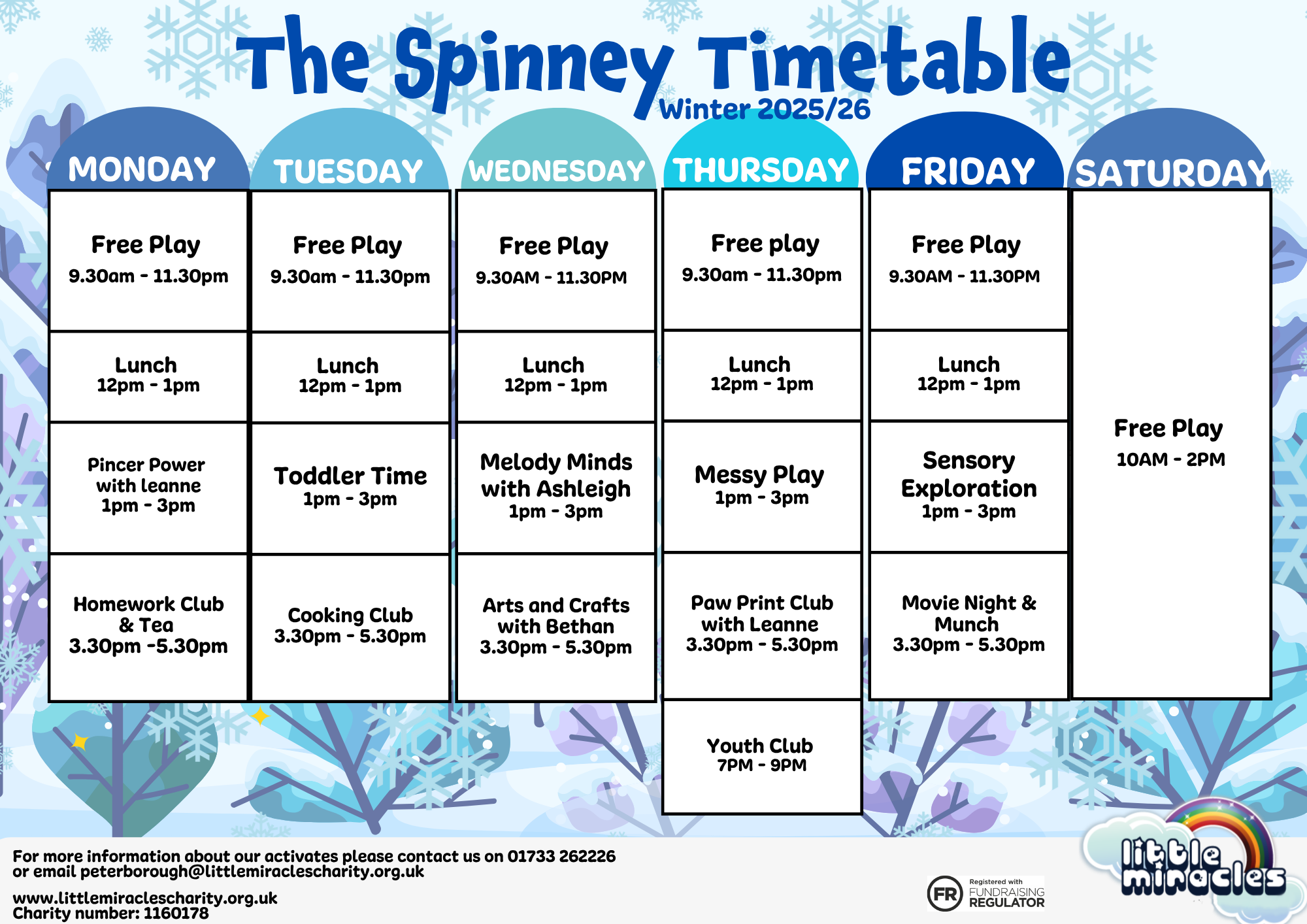 The Spinney Timetable
Winter 2025/26

| MONDAY | TUESDAY | WEDNESDAY | THURSDAY | FRIDAY | SATURDAY |
|---|---|---|---|---|---|
| Free Play 9.30am - 11.30pm | Free Play 9.30am - 11.30pm | Free Play 9.30AM - 11.30PM | Free play 9.30am - 11.30pm | Free Play 9.30AM - 11.30PM | Free Play 10AM - 2PM |
| Lunch 12pm - 1pm | Lunch 12pm - 1pm | Lunch 12pm - 1pm | Lunch 12pm - 1pm | Lunch 12pm - 1pm | |
| Pincer Power with leanne 1pm - 3pm | Toddler Time 1pm - 3pm | Melody Minds with Ashleigh 1pm - 3pm | Messy Play 1pm - 3pm | Sensory Exploration 1pm - 3pm | |
| Homework Club & Tea 3.30pm -5.30pm | Cooking Club 3.30pm - 5.30pm | Arts and Crafts with Bethan 3.30pm - 5.30pm | Paw Print Club with Leanne 3.30pm - 5.30pm | Movie Night & Munch 3.30pm - 5.30pm | |
| | | | Youth Club 7PM - 9PM | | |

For more information about our activates please contact us on 01733 262226 or email peterborough@littlemiraclescharity.org.uk

www.littlemiraclescharity.org.uk
Charity number: 1160178

FR Registered with FUNDRAISING REGULATOR

little miracles